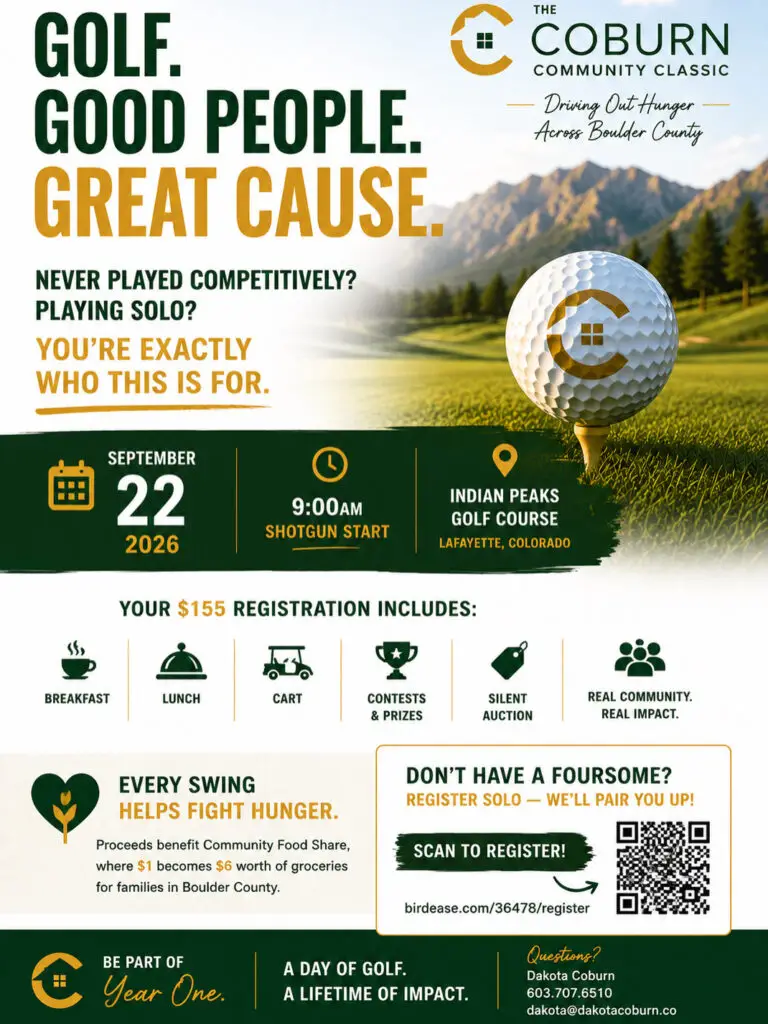 GOLF.
GOOD PEOPLE.
GREAT CAUSE.

THE
COBURN
COMMUNITY CLASSIC
Driving Out Hunger
Across Boulder County

NEVER PLAYED COMPETITIVELY?
PLAYING SOLO?

YOU'RE EXACTLY
WHO THIS IS FOR.

SEPTEMBER
22
2026

9:00AM
SHOTGUN START

INDIAN PEAKS
GOLF COURSE
LAFAYETTE, COLORADO

YOUR $155 REGISTRATION INCLUDES:

BREAKFAST

LUNCH

CART

CONTESTS
& PRIZES

SILENT
AUCTION

REAL COMMUNITY.
REAL IMPACT.

EVERY SWING
HELPS FIGHT HUNGER.

Proceeds benefit Community Food Share, where $1 becomes $6 worth of groceries for families in Boulder County.

DON'T HAVE A FOURSOME?
REGISTER SOLO — WE'LL PAIR YOU UP!

SCAN TO REGISTER!

birdease.com/36478/register

BE PART OF
Year One.

A DAY OF GOLF.
A LIFETIME OF IMPACT.

Questions?
Dakota Coburn
603.707.6510
dakota@dakotacoburn.co